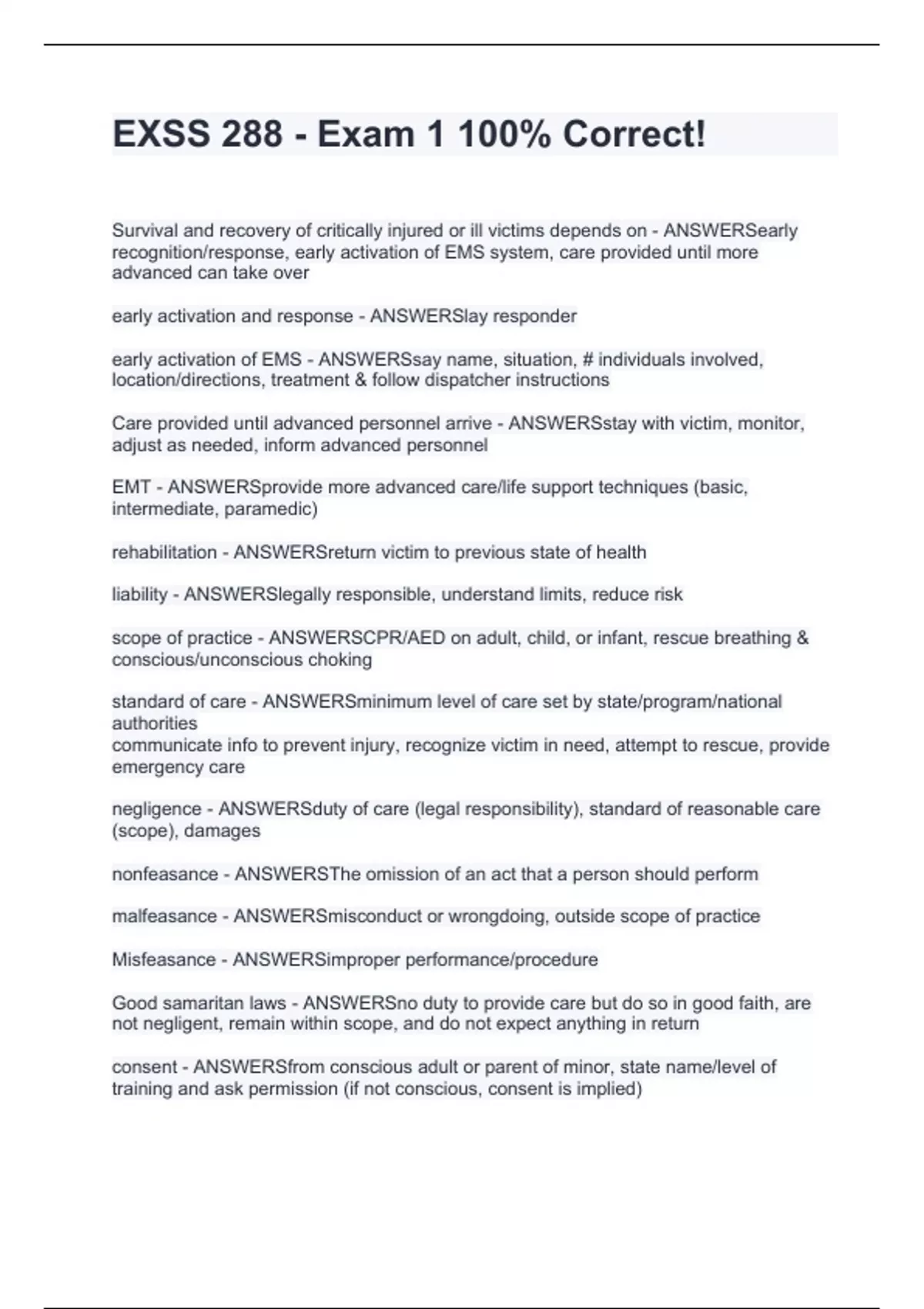 EXSS 288 - Exam 1 100% Correct!

Survival and recovery of critically injured or ill victims depends on - ANSWERSearly recognition/response, early activation of EMS system, care provided until more advanced can take over

early activation and response - ANSWERSlay responder

early activation of EMS - ANSWERSsay name, situation, # individuals involved, location/directions, treatment & follow dispatcher instructions

Care provided until advanced personnel arrive - ANSWERSstay with victim, monitor, adjust as needed, inform advanced personnel

EMT - ANSWERSprovide more advanced care/life support techniques (basic, intermediate, paramedic)

rehabilitation - ANSWERSreturn victim to previous state of health

liability - ANSWERSlegally responsible, understand limits, reduce risk

scope of practice - ANSWERSCPR/AED on adult, child, or infant, rescue breathing & conscious/unconscious choking

standard of care - ANSWERSminimum level of care set by state/program/national authorities
communicate info to prevent injury, recognize victim in need, attempt to rescue, provide emergency care

negligence - ANSWERSduty of care (legal responsibility), standard of reasonable care (scope), damages

nonfeasance - ANSWERSThe omission of an act that a person should perform

malfeasance - ANSWERSmisconduct or wrongdoing, outside scope of practice

Misfeasance - ANSWERSimproper performance/procedure

Good samaritan laws - ANSWERSno duty to provide care but do so in good faith, are not negligent, remain within scope, and do not expect anything in return

consent - ANSWERSfrom conscious adult or parent of minor, state name/level of training and ask permission (if not conscious, consent is implied)